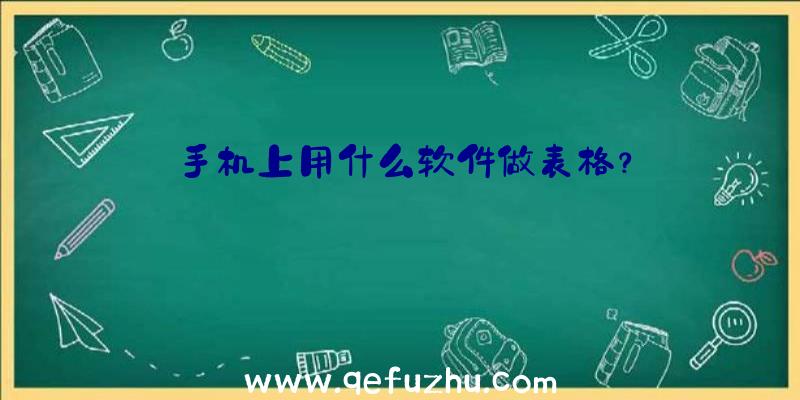 手机上用什么软件做表格？

www.qefuzhu.com